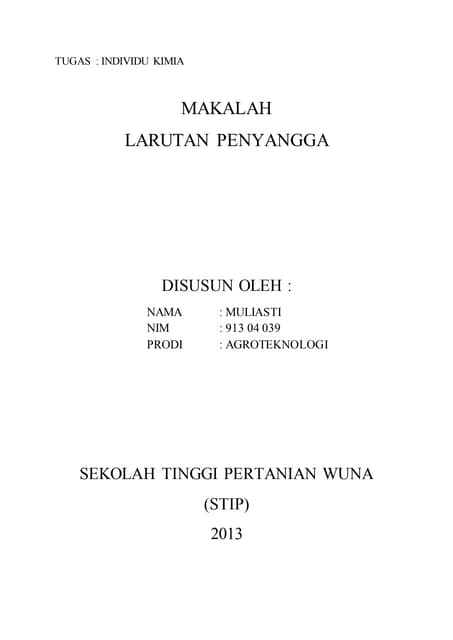 TUGAS : INDIVIDU KIMIA

MAKALAH
LARUTAN PENYANGGA

DISUSUN OLEH :

NAMA : MULIASTI
NIM : 913 04 039
PRODI : AGROTEKNOLOGI

SEKOLAH TINGGI PERTANIAN WUNA
(STIP)
2013